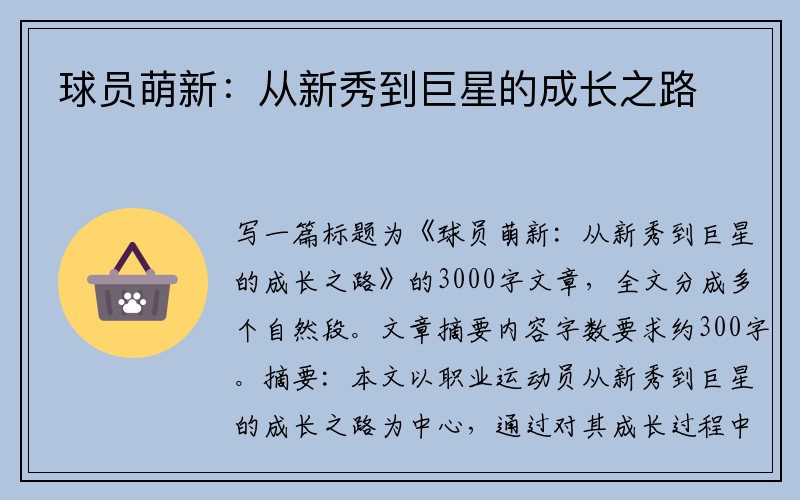 球员萌新：从新秀到巨星的成长之路

写一篇标题为《球员萌新：从新秀到巨星的成长之路》的3000字文章，全文分成多个自然段。文章摘要内容字数要求约300字。摘要：本文以职业运动员从新秀到巨星的成长之路为中心，通过对其成长过程中